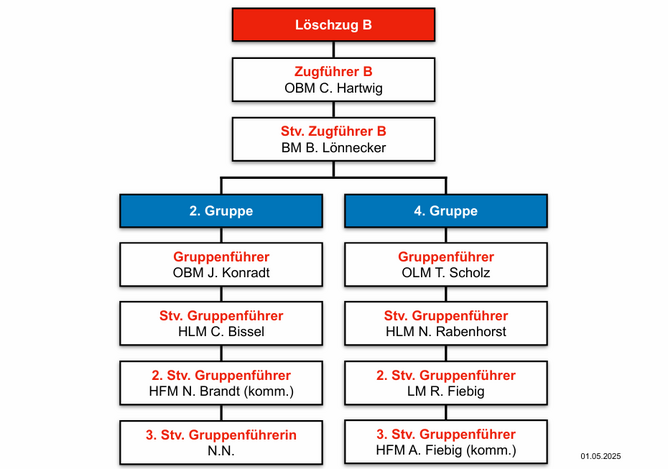 Löschzug B

Zugführer B
OBM C. Hartwig

Stv. Zugführer B
BM B. Lönnecker

2. Gruppe

Gruppenführer
OBM J. Konradt

Stv. Gruppenführer
HLM C. Bissel

2. Stv. Gruppenführer
HFM N. Brandt (komm.)

3. Stv. Gruppenführerin
N.N.

4. Gruppe

Gruppenführer
OLM T. Scholz

Stv. Gruppenführer
HLM N. Rabenhorst

2. Stv. Gruppenführer
LM R. Fiebig

3. Stv. Gruppenführer
HFM A. Fiebig (komm.)

01.05.2025